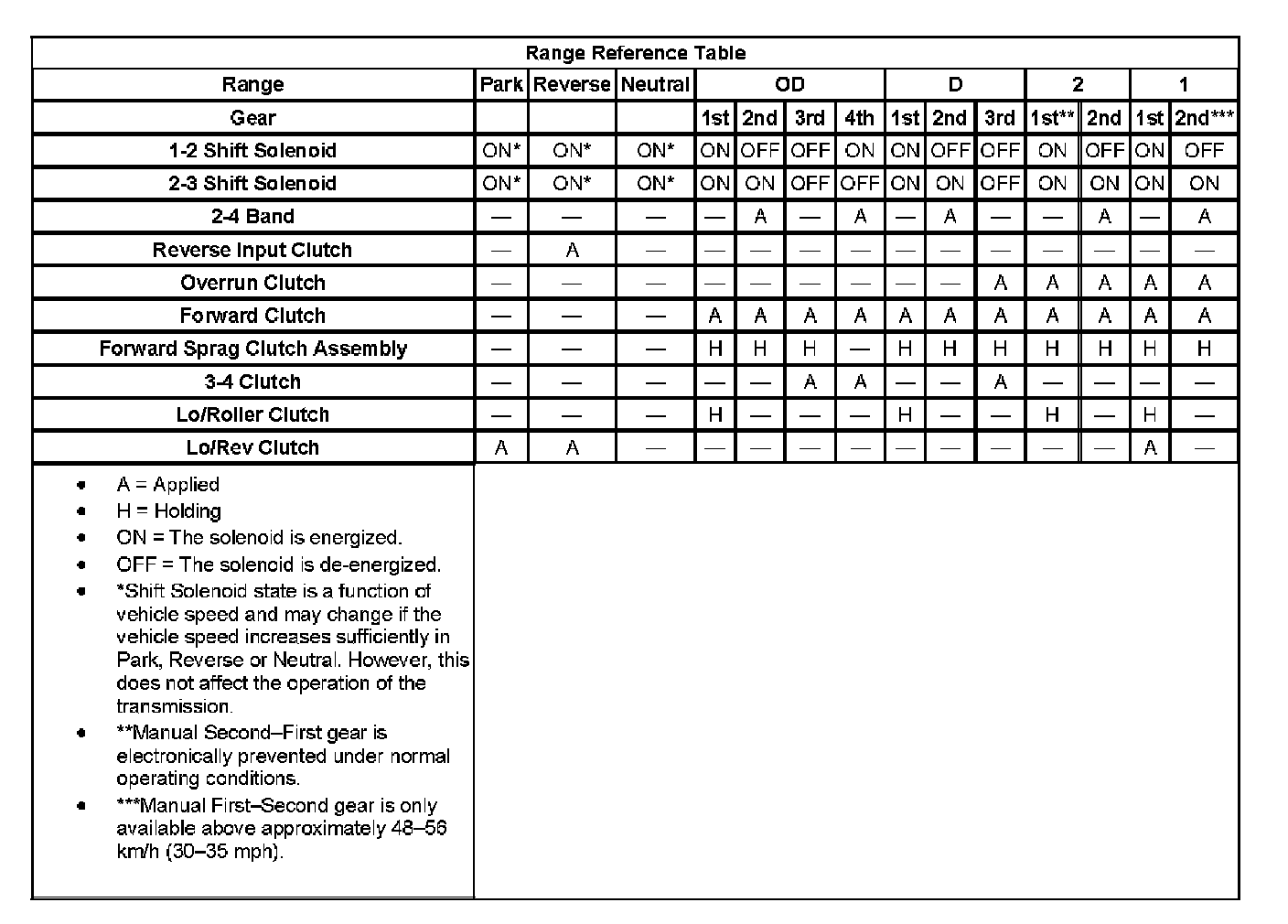 Range Reference Table

| Range | Park | Reverse | Neutral | OD | | | | D | | | 2 | | 1 | |
|---|---|---|---|---|---|---|---|---|---|---|---|---|---|---|
| Gear | | | | 1st | 2nd | 3rd | 4th | 1st | 2nd | 3rd | 1st** | 2nd | 1st | 2nd*** |
| 1-2 Shift Solenoid | ON* | ON* | ON* | ON | OFF | OFF | ON | ON | OFF | OFF | ON | OFF | ON | OFF |
| 2-3 Shift Solenoid | ON* | ON* | ON* | ON | ON | OFF | OFF | ON | ON | OFF | ON | ON | ON | ON |
| 2-4 Band | — | — | — | — | A | — | A | — | A | — | — | A | — | A |
| Reverse Input Clutch | — | A | — | — | — | — | — | — | — | — | — | — | — | — |
| Overrun Clutch | — | — | — | — | — | — | — | — | — | A | A | A | A | A |
| Forward Clutch | — | — | — | A | A | A | A | A | A | A | A | A | A | A |
| Forward Sprag Clutch Assembly | — | — | — | H | H | H | — | H | H | H | H | H | H | H |
| 3-4 Clutch | — | — | — | — | — | A | A | — | — | A | — | — | — | — |
| Lo/Roller Clutch | — | — | — | H | — | — | — | H | — | — | H | — | H | — |
| Lo/Rev Clutch | A | A | — | — | — | — | — | — | — | — | — | — | A | — |

• A = Applied
• H = Holding
• ON = The solenoid is energized.
• OFF = The solenoid is de-energized.
• *Shift Solenoid state is a function of vehicle speed and may change if the vehicle speed increases sufficiently in Park, Reverse or Neutral. However, this does not affect the operation of the transmission.
• **Manual Second–First gear is electronically prevented under normal operating conditions.
• ***Manual First–Second gear is only available above approximately 48–56 km/h (30–35 mph).